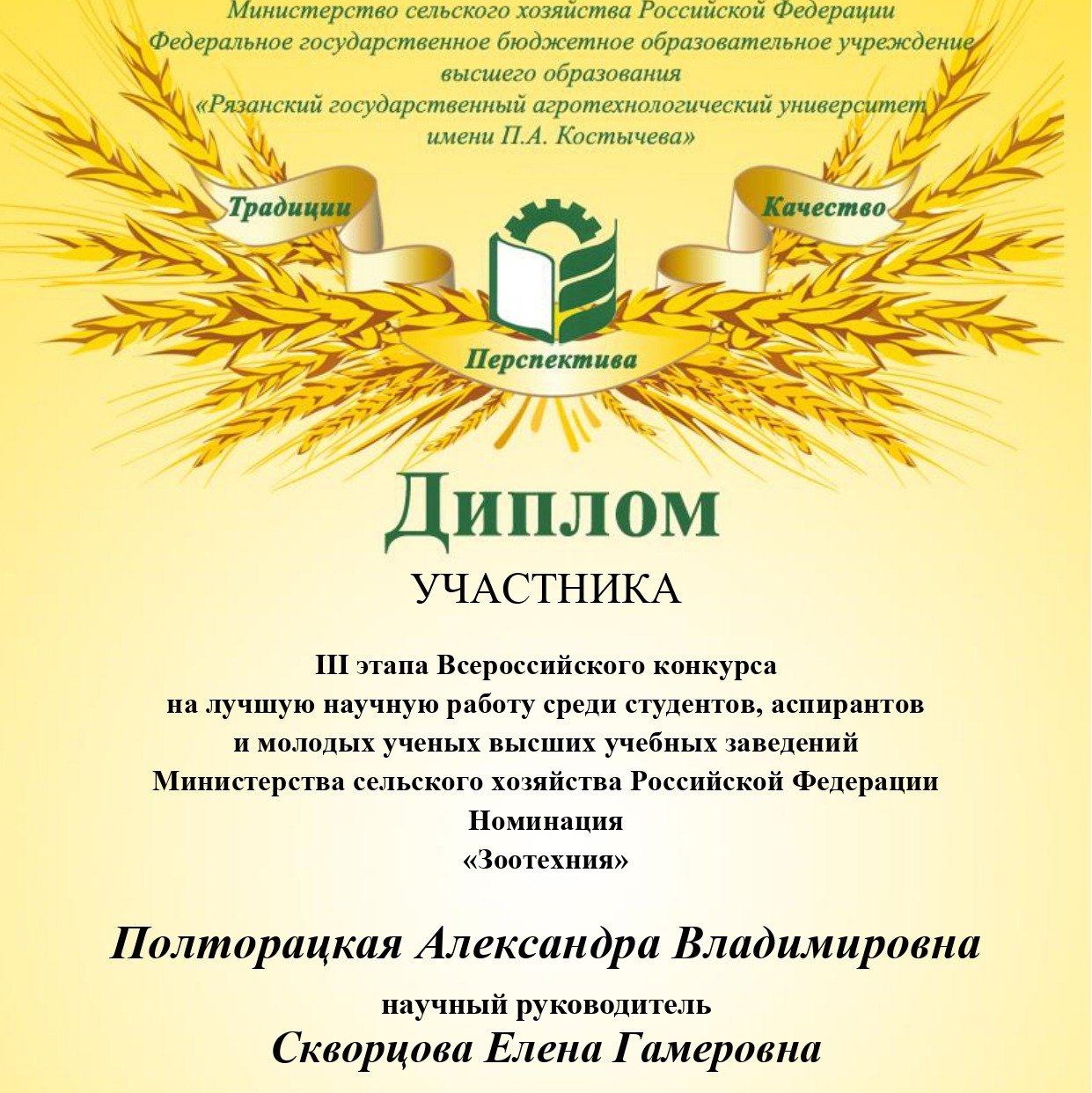 Министерство сельского хозяйства Российской Федерации
Федеральное государственное бюджетное образовательное учреждение
высшего образования
«Рязанский государственный агротехнологический университет
имени П.А. Костычева»

Традиции

Качество

Перспектива

Диплом
УЧАСТНИКА

III этапа Всероссийского конкурса
на лучшую научную работу среди студентов, аспирантов
и молодых ученых высших учебных заведений
Министерства сельского хозяйства Российской Федерации
Номинация
«Зоотехния»

Полторацкая Александра Владимировна

научный руководитель
Скворцова Елена Гамеровна